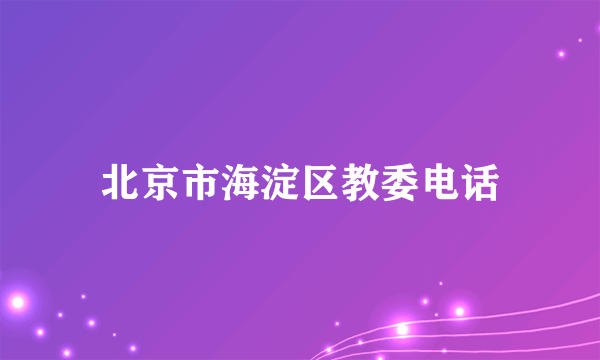 北京市海淀区教委电话